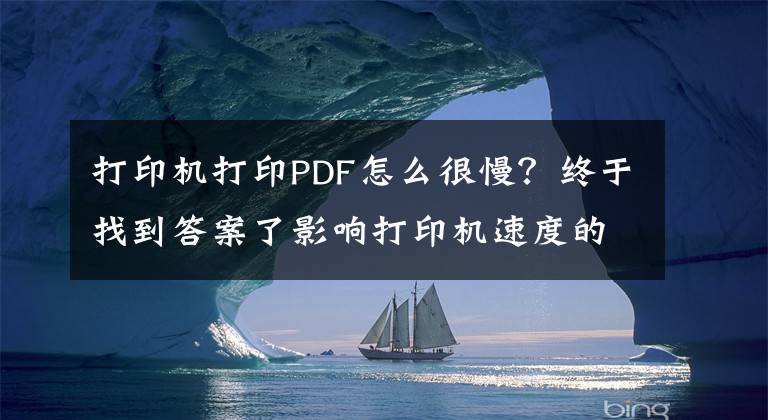 打印机打印PDF怎么很慢？终于找到答案了影响打印机速度的

bing